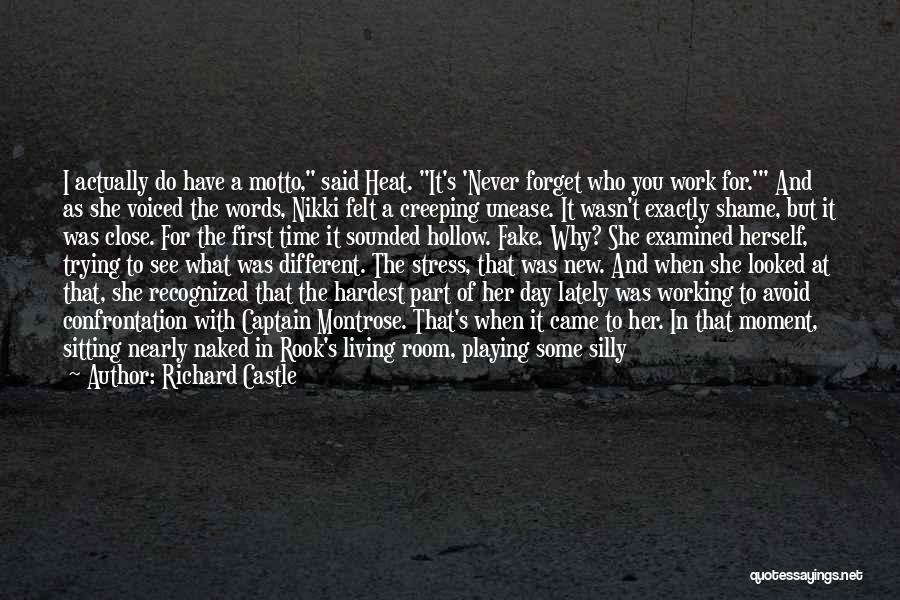 I actually do have a motto," said Heat. "It's 'Never forget who you work for.'" And as she voiced the words, Nikki felt a creeping unease. It wasn't exactly shame, but it was close. For the first time it sounded hollow. Fake. Why? She examined herself, trying to see what was different. The stress, that was new. And when she looked at that, she recognized that the hardest part of her day lately was working to avoid confrontation with Captain Montrose. That's when it came to her. In that moment, sitting nearly naked in Rook's living room, playing some silly

— Author: Richard Castle

quotessayings.net